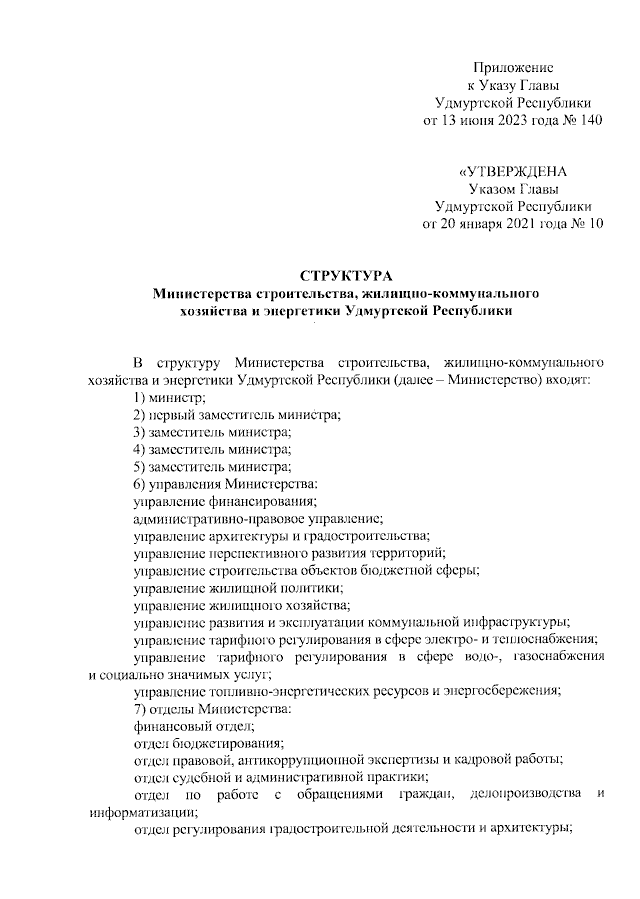 Приложение
к Указу Главы
Удмуртской Республики
от 13 июня 2023 года № 140

«УТВЕРЖДЕНА
Указом Главы
Удмуртской Республики
от 20 января 2021 года № 10

СТРУКТУРА
Министерства строительства, жилищно-коммунального хозяйства и энергетики Удмуртской Республики

В структуру Министерства строительства, жилищно-коммунального хозяйства и энергетики Удмуртской Республики (далее – Министерство) входят:
1) министр;
2) первый заместитель министра;
3) заместитель министра;
4) заместитель министра;
5) заместитель министра;
6) управления Министерства:
управление финансирования;
административно-правовое управление;
управление архитектуры и градостроительства;
управление перспективного развития территорий;
управление строительства объектов бюджетной сферы;
управление жилищной политики;
управление жилищного хозяйства;
управление развития и эксплуатации коммунальной инфраструктуры;
управление тарифного регулирования в сфере электро- и теплоснабжения;
управление тарифного регулирования в сфере водо-, газоснабжения и социально значимых услуг;
управление топливно-энергетических ресурсов и энергосбережения;
7) отделы Министерства:
финансовый отдел;
отдел бюджетирования;
отдел правовой, антикоррупционной экспертизы и кадровой работы;
отдел судебной и административной практики;
отдел по работе с обращениями граждан, делопроизводства и информатизации;
отдел регулирования градостроительной деятельности и архитектуры;